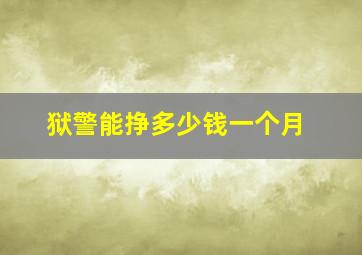 狱警能挣多少钱一个月